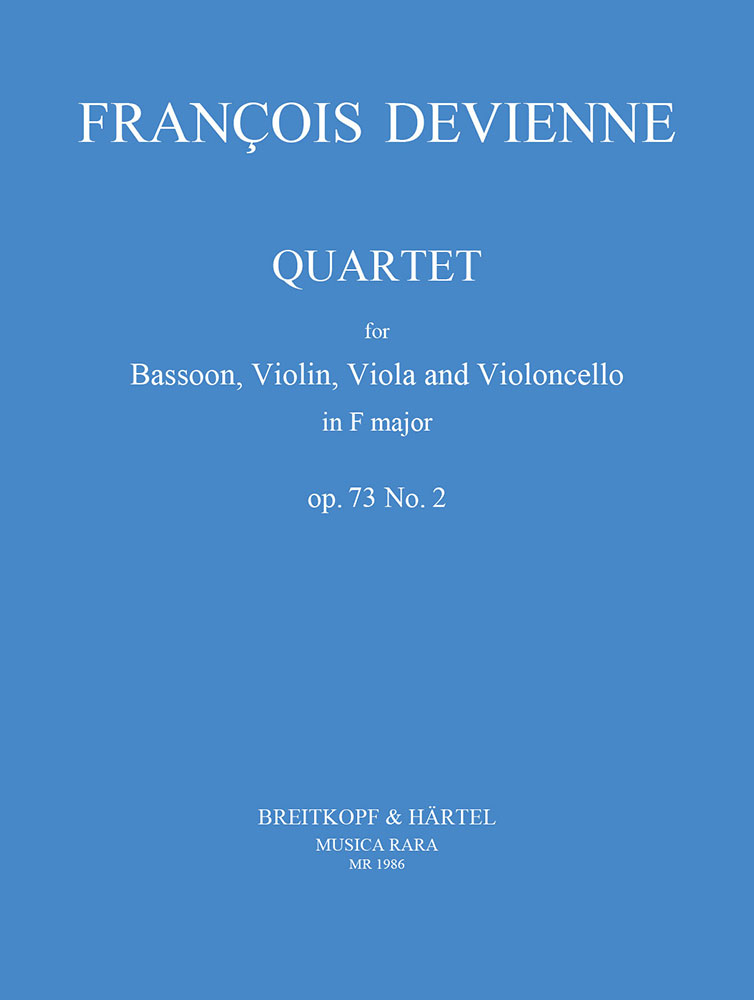 FRANÇOIS DEVIENNE

QUARTET

for

Bassoon, Violin, Viola and Violoncello
in F major

op. 73 No. 2

BREITKOPF & HÄRTEL
MUSICA RARA
MR 1986